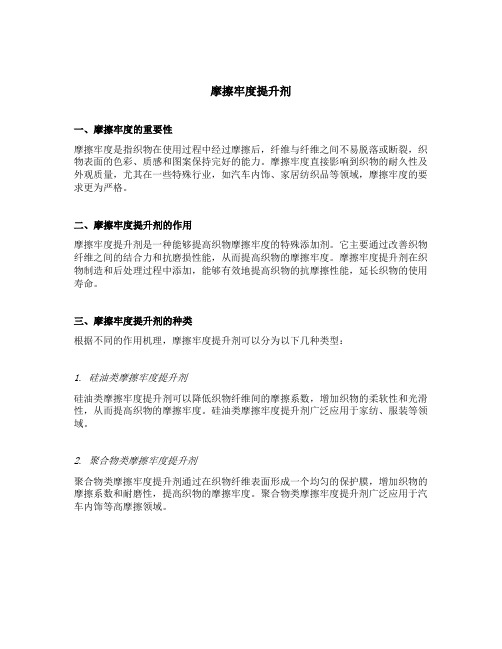 摩擦牢度提升剂

一、摩擦牢度的重要性

摩擦牢度是指织物在使用过程中经过摩擦后，纤维与纤维之间不易脱落或断裂，织物表面的色彩、质感和图案保持完好的能力。摩擦牢度直接影响到织物的耐久性及外观质量，尤其在一些特殊行业，如汽车内饰、家居纺织品等领域，摩擦牢度的要求更为严格。

二、摩擦牢度提升剂的作用

摩擦牢度提升剂是一种能够提高织物摩擦牢度的特殊添加剂。它主要通过改善织物纤维之间的结合力和抗磨损性能，从而提高织物的摩擦牢度。摩擦牢度提升剂在织物制造和后处理过程中添加，能够有效地提高织物的抗摩擦性能，延长织物的使用寿命。

三、摩擦牢度提升剂的种类

根据不同的作用机理，摩擦牢度提升剂可以分为以下几种类型：

1. 硅油类摩擦牢度提升剂

硅油类摩擦牢度提升剂可以降低织物纤维间的摩擦系数，增加织物的柔软性和光滑性，从而提高织物的摩擦牢度。硅油类摩擦牢度提升剂广泛应用于家纺、服装等领域。

2. 聚合物类摩擦牢度提升剂

聚合物类摩擦牢度提升剂通过在织物纤维表面形成一个均匀的保护膜，增加织物的摩擦系数和耐磨性，提高织物的摩擦牢度。聚合物类摩擦牢度提升剂广泛应用于汽车内饰等高摩擦领域。